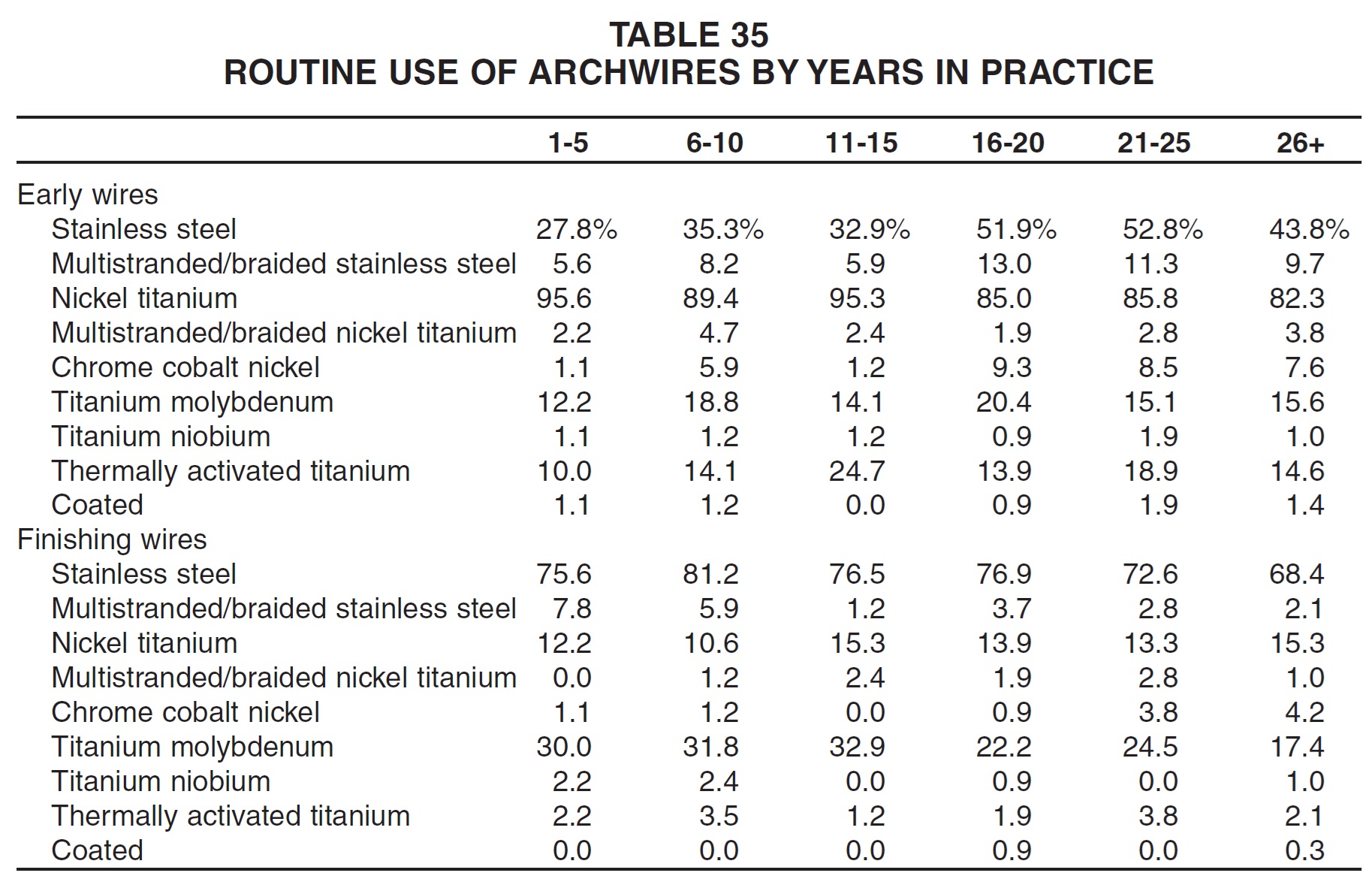 TABLE 35
ROUTINE USE OF ARCHWIRES BY YEARS IN PRACTICE

| | 1-5 | 6-10 | 11-15 | 16-20 | 21-25 | 26+ |
|---|---|---|---|---|---|---|
| Early wires | | | | | | |
| Stainless steel | 27.8% | 35.3% | 32.9% | 51.9% | 52.8% | 43.8% |
| Multistranded/braided stainless steel | 5.6 | 8.2 | 5.9 | 13.0 | 11.3 | 9.7 |
| Nickel titanium | 95.6 | 89.4 | 95.3 | 85.0 | 85.8 | 82.3 |
| Multistranded/braided nickel titanium | 2.2 | 4.7 | 2.4 | 1.9 | 2.8 | 3.8 |
| Chrome cobalt nickel | 1.1 | 5.9 | 1.2 | 9.3 | 8.5 | 7.6 |
| Titanium molybdenum | 12.2 | 18.8 | 14.1 | 20.4 | 15.1 | 15.6 |
| Titanium niobium | 1.1 | 1.2 | 1.2 | 0.9 | 1.9 | 1.0 |
| Thermally activated titanium | 10.0 | 14.1 | 24.7 | 13.9 | 18.9 | 14.6 |
| Coated | 1.1 | 1.2 | 0.0 | 0.9 | 1.9 | 1.4 |
| Finishing wires | | | | | | |
| Stainless steel | 75.6 | 81.2 | 76.5 | 76.9 | 72.6 | 68.4 |
| Multistranded/braided stainless steel | 7.8 | 5.9 | 1.2 | 3.7 | 2.8 | 2.1 |
| Nickel titanium | 12.2 | 10.6 | 15.3 | 13.9 | 13.3 | 15.3 |
| Multistranded/braided nickel titanium | 0.0 | 1.2 | 2.4 | 1.9 | 2.8 | 1.0 |
| Chrome cobalt nickel | 1.1 | 1.2 | 0.0 | 0.9 | 3.8 | 4.2 |
| Titanium molybdenum | 30.0 | 31.8 | 32.9 | 22.2 | 24.5 | 17.4 |
| Titanium niobium | 2.2 | 2.4 | 0.0 | 0.9 | 0.0 | 1.0 |
| Thermally activated titanium | 2.2 | 3.5 | 1.2 | 1.9 | 3.8 | 2.1 |
| Coated | 0.0 | 0.0 | 0.0 | 0.9 | 0.0 | 0.3 |